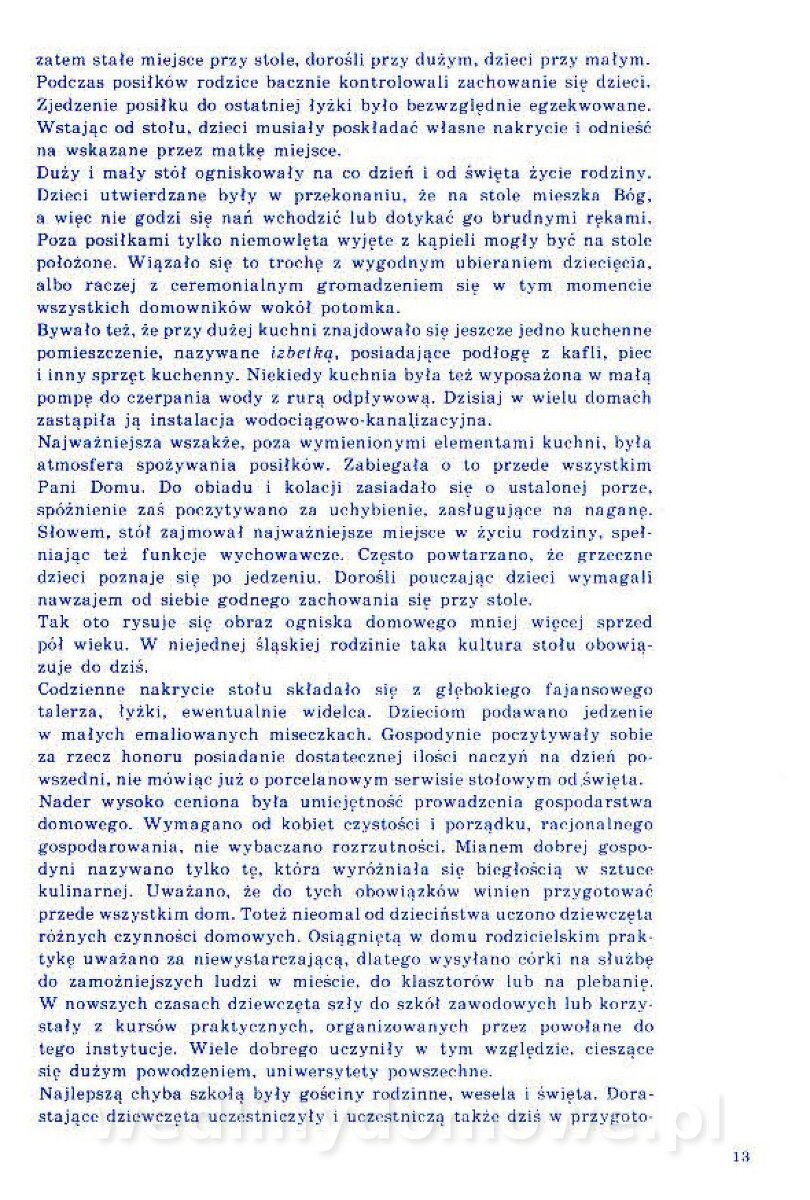 zatem stałe miejsce przy stole, dorośli przy dużym, dzieci przy małym. Podczas posiłków rodzice bacznie kontrolowali zachowanie się dzieci. Zjedzenie posiłku do ostatniej łyżki było bezwzględnie egzekwowane. Wstając od stołu, dzieci musiały poskładać własne nakrycie i odnieść na wskazane przez matkę miejsce.
Duży i mały stół ogniskowały na co dzień i od święta życie rodziny. Dzieci utwierdzane były w przekonaniu, że na stole mieszka Bóg, a więc nie godzi się nań wchodzić lub dotykać go brudnymi rękami. Poza posiłkami tylko niemowlęta wyjęte z kąpieli mogły być na stole położone. Wiązało się to trochę z wygodnym ubieraniem dziecięcia, albo raczej z ceremonialnym gromadzeniem się w tym momencie wszystkich domowników wokół potomka.
Bywało też, że przy dużej kuchni znajdowało się jeszcze jedno kuchenne pomieszczenie, nazywane izbetką, posiadające podłogę z kafli, piec i inny sprzęt kuchenny. Niekiedy kuchnia była też wyposażona w małą pompę do czerpania wody z rurą odpływową. Dzisiaj w wielu domach zastąpiła ją instalacja wodociągowo-kanalizacyjna.
Najważniejsza wszakże, poza wymienionymi elementami kuchni, była atmosfera spożywania posiłków. Zabiegała o to przede wszystkim Pani Domu. Do obiadu i kolacji zasiadało się o ustalonej porze, spóźnienie zaś poczytywano za uchybienie, zasługujące na naganę. Słowem, stół zajmował najważniejsze miejsce w życiu rodziny, spełniając też funkcje wychowawcze. Często powtarzano, że grzeczne dzieci poznaje się po jedzeniu. Dorośli pouczając dzieci wymagali nawzajem od siebie godnego zachowania się przy stole.
Tak oto rysuje się obraz ogniska domowego mniej więcej sprzed pół wieku. W niejednej śląskiej rodzinie taka kultura stołu obowiązuje do dziś.
Codzienne nakrycie stołu składało się z głębokiego fajansowego talerza, łyżki, ewentualnie widelca. Dzieciom podawano jedzenie w małych emaliowanych miseczkach. Gospodynie poczytywały sobie za rzecz honoru posiadanie dostatecznej ilości naczyń na dzień powszedni, nie mówiąc już o porcelanowym serwisie stołowym od święta.
Nader wysoko ceniona była umiejętność prowadzenia gospodarstwa domowego. Wymagano od kobiet czystości i porządku, racjonalnego gospodarowania, nie wybaczano rozrzutności. Mianem dobrej gospodyni nazywano tylko tę, która wyróżniała się biegłością w sztuce kulinarnej. Uważano, że do tych obowiązków winien przygotować przede wszystkim dom. Toteż nieomal od dzieciństwa uczono dziewczęta różnych czynności domowych. Osiągniętą w domu rodzicielskim praktykę uważano za niewystarczającą, dlatego wysyłano córki na służbę do zamożniejszych ludzi w mieście, do klasztorów lub na plebanię. W nowszych czasach dziewczęta szły do szkół zawodowych lub korzystały z kursów praktycznych, organizowanych przez powołane do tego instytucje. Wiele dobrego uczyniły w tym względzie, cieszące się dużym powodzeniem, uniwersytety powszechne.
Najlepszą chyba szkołą były gościny rodzinne, wesela i święta. Dorastające dziewczęta uczestniczyły i uczestniczą także dziś w przygoto-

13